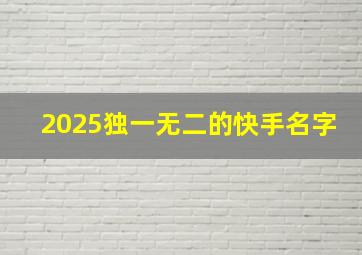 2025独一无二的快手名字